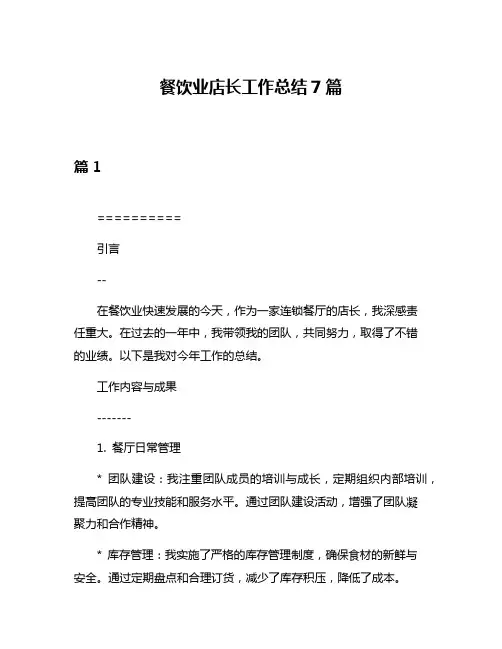 餐饮业店长工作总结 7 篇

篇 1

==========

引言

--

在餐饮业快速发展的今天，作为一家连锁餐厅的店长，我深感责任重大。在过去的一年中，我带领我的团队，共同努力，取得了不错的业绩。以下是我对今年工作的总结。

工作内容与成果

-------

1. 餐厅日常管理

* 团队建设：我注重团队成员的培训与成长，定期组织内部培训，提高团队的专业技能和服务水平。通过团队建设活动，增强了团队凝聚力和合作精神。

* 库存管理：我实施了严格的库存管理制度，确保食材的新鲜与安全。通过定期盘点和合理订货，减少了库存积压，降低了成本。